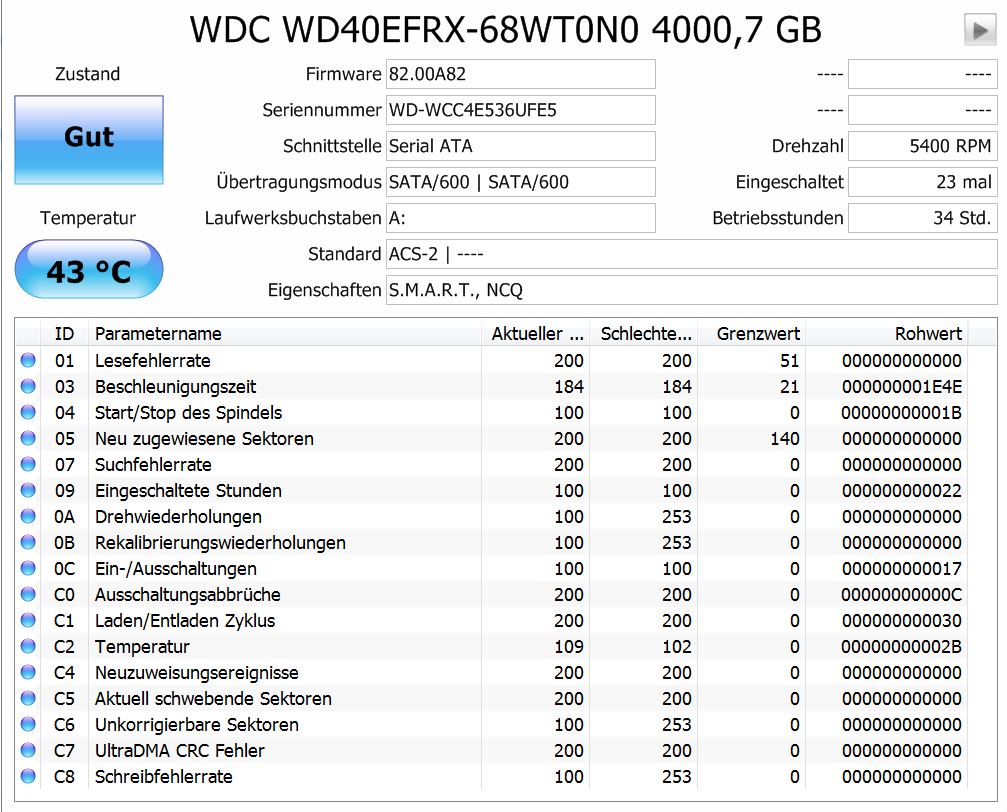 WDC WD40EFRX-68WT0N0 4000,7 GB

Zustand
Gut
Temperatur
43 °C

Firmware 82.00A82
Seriennummer WD-WCC4E536UFE5
Schnittstelle Serial ATA
Übertragungsmodus SATA/600 | SATA/600
Laufwerksbuchstaben A:
Standard ACS-2 | ----
Eigenschaften S.M.A.R.T., NCQ

---- ----
---- ----
Drehzahl 5400 RPM
Eingeschaltet 23 mal
Betriebsstunden 34 Std.

| ID | Parametername | Aktueller ... | Schlechte... | Grenzwert | Rohwert |
|---|---|---|---|---|---|
| 01 | Lesefehlerrate | 200 | 200 | 51 | 000000000000 |
| 03 | Beschleunigungszeit | 184 | 184 | 21 | 000000001E4E |
| 04 | Start/Stop des Spindels | 100 | 100 | 0 | 00000000001B |
| 05 | Neu zugewiesene Sektoren | 200 | 200 | 140 | 000000000000 |
| 07 | Suchfehlerrate | 200 | 200 | 0 | 000000000000 |
| 09 | Eingeschaltete Stunden | 100 | 100 | 0 | 000000000022 |
| 0A | Drehwiederholungen | 100 | 253 | 0 | 000000000000 |
| 0B | Rekalibrierungswiederholungen | 100 | 253 | 0 | 000000000000 |
| 0C | Ein-/Ausschaltungen | 100 | 100 | 0 | 000000000017 |
| C0 | Ausschaltungsabbrüche | 200 | 200 | 0 | 00000000000C |
| C1 | Laden/Entladen Zyklus | 200 | 200 | 0 | 000000000030 |
| C2 | Temperatur | 109 | 102 | 0 | 00000000002B |
| C4 | Neuzuweisungsereignisse | 200 | 200 | 0 | 000000000000 |
| C5 | Aktuell schwebende Sektoren | 200 | 200 | 0 | 000000000000 |
| C6 | Unkorrigierbare Sektoren | 100 | 253 | 0 | 000000000000 |
| C7 | UltraDMA CRC Fehler | 200 | 200 | 0 | 000000000000 |
| C8 | Schreibfehlerrate | 100 | 253 | 0 | 000000000000 |